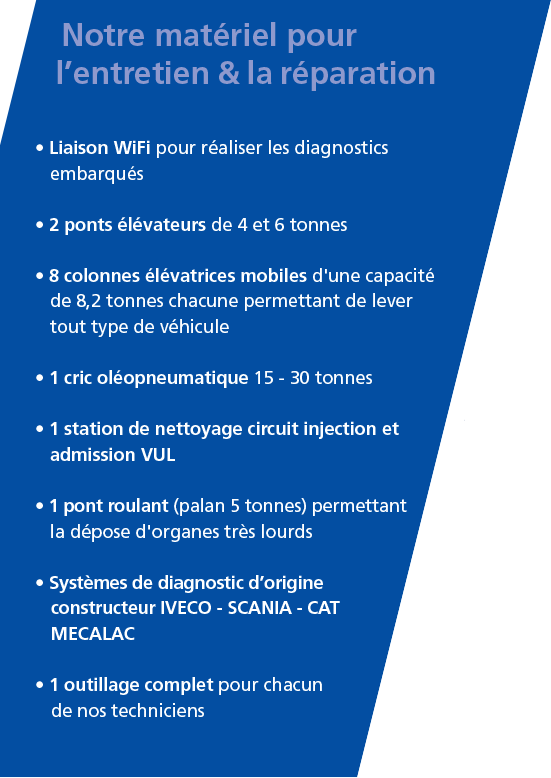 Notre matériel pour l’entretien & la réparation

• Liaison WiFi pour réaliser les diagnostics embarqués

• 2 ponts élévateurs de 4 et 6 tonnes

• 8 colonnes élévatrices mobiles d'une capacité de 8,2 tonnes chacune permettant de lever tout type de véhicule

• 1 cric oléopneumatique 15 - 30 tonnes

• 1 station de nettoyage circuit injection et admission VUL

• 1 pont roulant (palan 5 tonnes) permettant la dépose d'organes très lourds

• Systèmes de diagnostic d’origine constructeur IVECO - SCANIA - CAT MECALAC

• 1 outillage complet pour chacun de nos techniciens